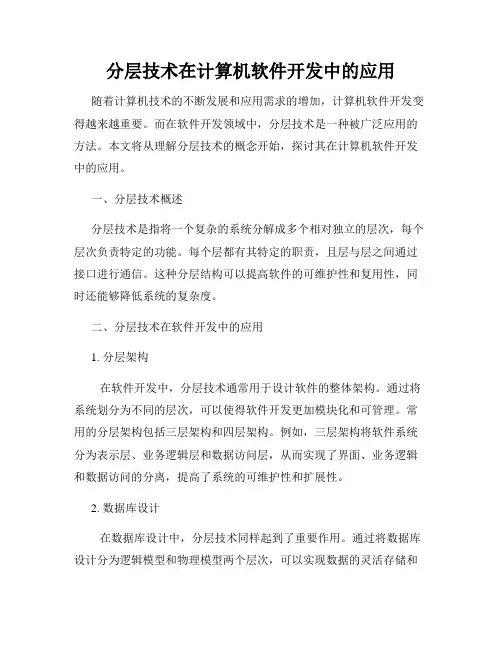 分层技术在计算机软件开发中的应用

随着计算机技术的不断发展和应用需求的增加，计算机软件开发变得越来越重要。而在软件开发领域中，分层技术是一种被广泛应用的方法。本文将从理解分层技术的概念开始，探讨其在计算机软件开发中的应用。

一、分层技术概述

分层技术是指将一个复杂的系统分解成多个相对独立的层次，每个层次负责特定的功能。每个层都有其特定的职责，且层与层之间通过接口进行通信。这种分层结构可以提高软件的可维护性和复用性，同时还能够降低系统的复杂度。

二、分层技术在软件开发中的应用

1. 分层架构

在软件开发中，分层技术通常用于设计软件的整体架构。通过将系统划分为不同的层次，可以使得软件开发更加模块化和可管理。常用的分层架构包括三层架构和四层架构。例如，三层架构将软件系统分为表示层、业务逻辑层和数据访问层，从而实现了界面、业务逻辑和数据访问的分离，提高了系统的可维护性和扩展性。

2. 数据库设计

在数据库设计中，分层技术同样起到了重要作用。通过将数据库设计分为逻辑模型和物理模型两个层次，可以实现数据的灵活存储和